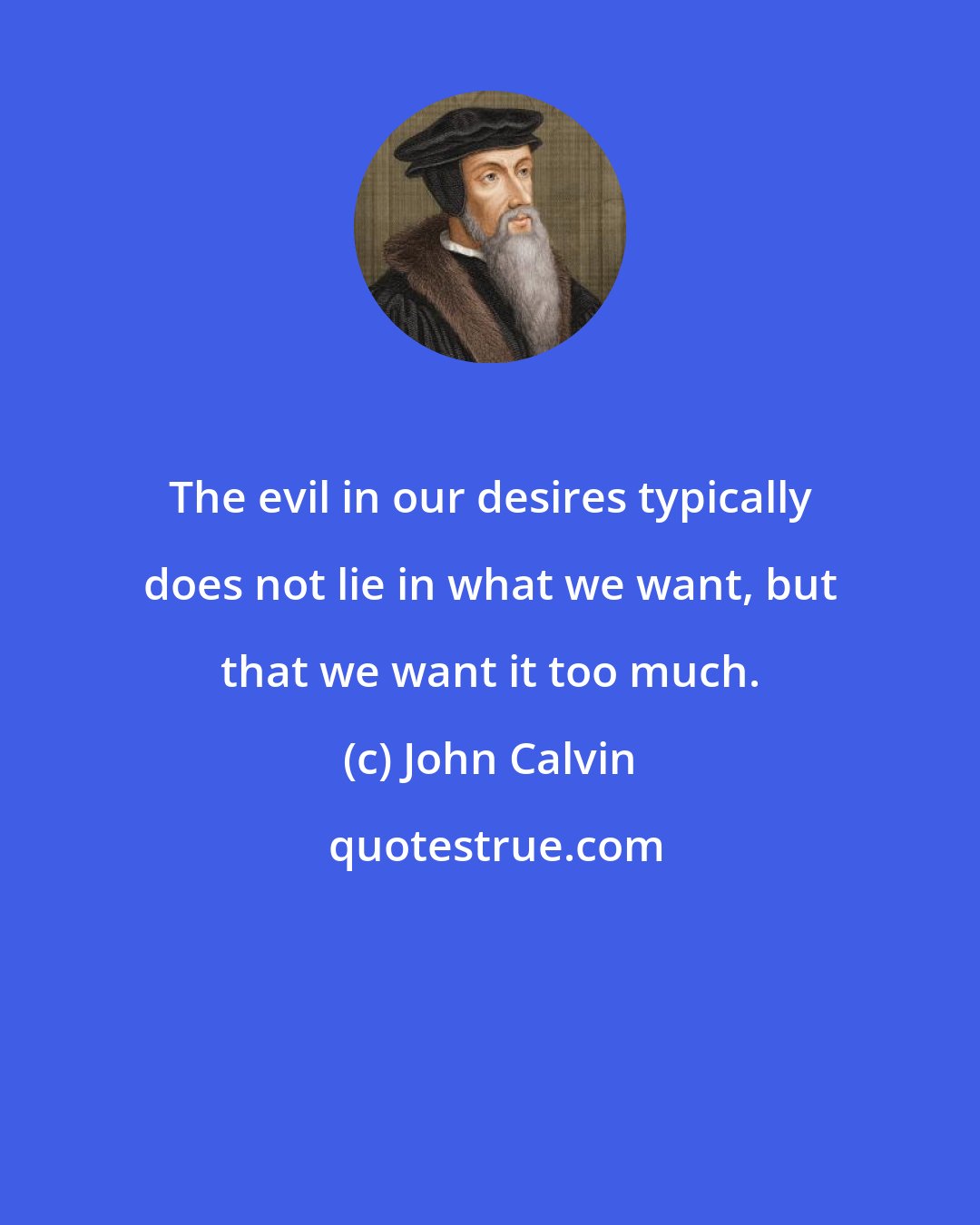 The evil in our desires typically does not lie in what we want, but that we want it too much.

(c) John Calvin

quotestrue.com